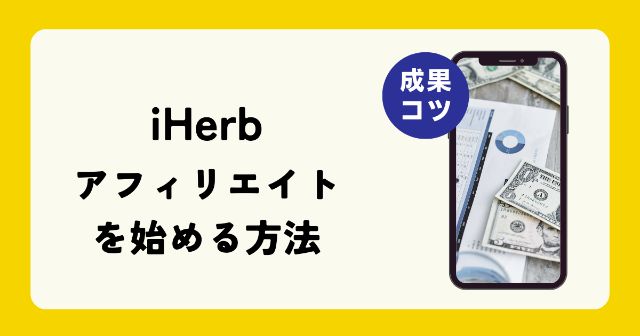 iHerb
アフィリエイト
を始める方法

成果
コツ